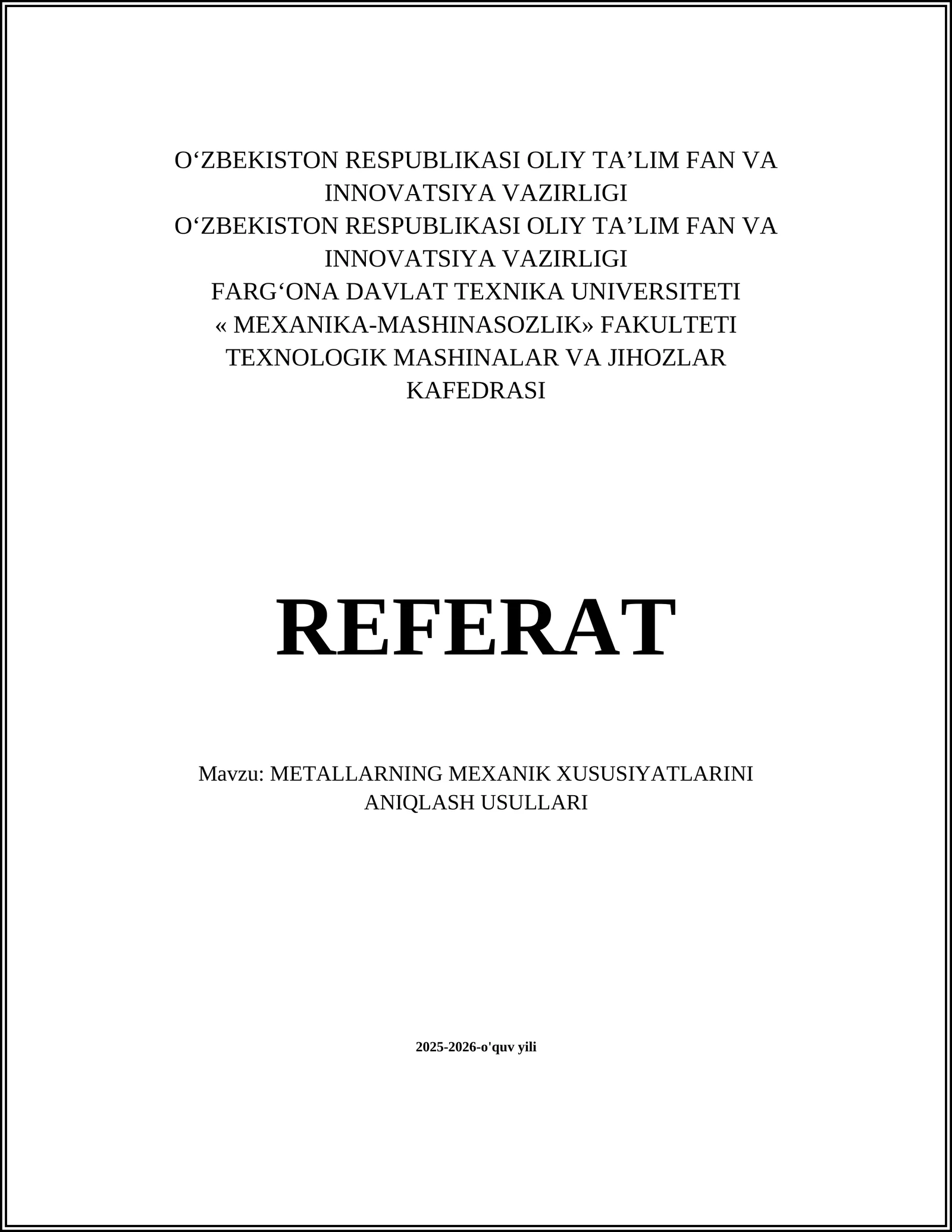 O‘ZBEKISTON RESPUBLIKASI OLIY TA’LIM FAN VA INNOVATSIYA VAZIRLIGI
O‘ZBEKISTON RESPUBLIKASI OLIY TA’LIM FAN VA INNOVATSIYA VAZIRLIGI
FARG‘ONA DAVLAT TEXNIKA UNIVERSITETI
« MEXANIKA-MASHINASOZLIK» FAKULTETI
TEXNOLOGIK MASHINALAR VA JIHOZLAR KAFEDRASI

REFERAT

Mavzu: METALLARNING MEXANIK XUSUSIYATLARINI ANIQLASH USULLARI

2025-2026-o'quv yili